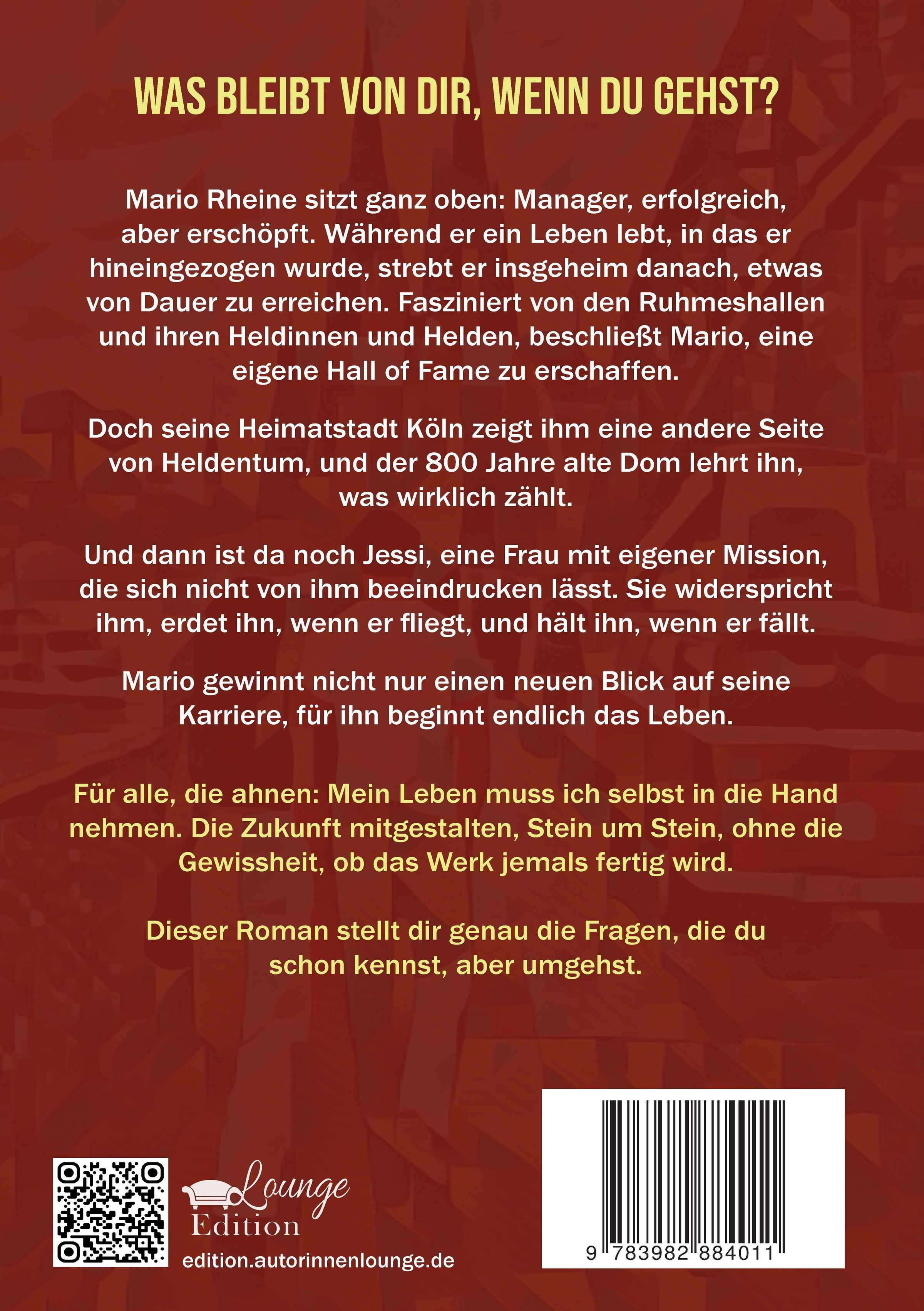 WAS BLEIBT VON DIR, WENN DU GEHST?

Mario Rheine sitzt ganz oben: Manager, erfolgreich, aber erschöpft. Während er ein Leben lebt, in das er hineingezogen wurde, strebt er insgeheim danach, etwas von Dauer zu erreichen. Fasziniert von den Ruhmeshallen und ihren Heldinnen und Helden, beschließt Mario, eine eigene Hall of Fame zu erschaffen.

Doch seine Heimatstadt Köln zeigt ihm eine andere Seite von Heldentum, und der 800 Jahre alte Dom lehrt ihn, was wirklich zählt.

Und dann ist da noch Jessi, eine Frau mit eigener Mission, die sich nicht von ihm beeindrucken lässt. Sie widerspricht ihm, erdet ihn, wenn er fliegt, und hält ihn, wenn er fällt.

Mario gewinnt nicht nur einen neuen Blick auf seine Karriere, für ihn beginnt endlich das Leben.

Für alle, die ahnen: Mein Leben muss ich selbst in die Hand nehmen. Die Zukunft mitgestalten, Stein um Stein, ohne die Gewissheit, ob das Werk jemals fertig wird.

Dieser Roman stellt dir genau die Fragen, die du schon kennst, aber umgehst.

Lounge
Edition
edition.autorinnenlounge.de

9 783982 884011